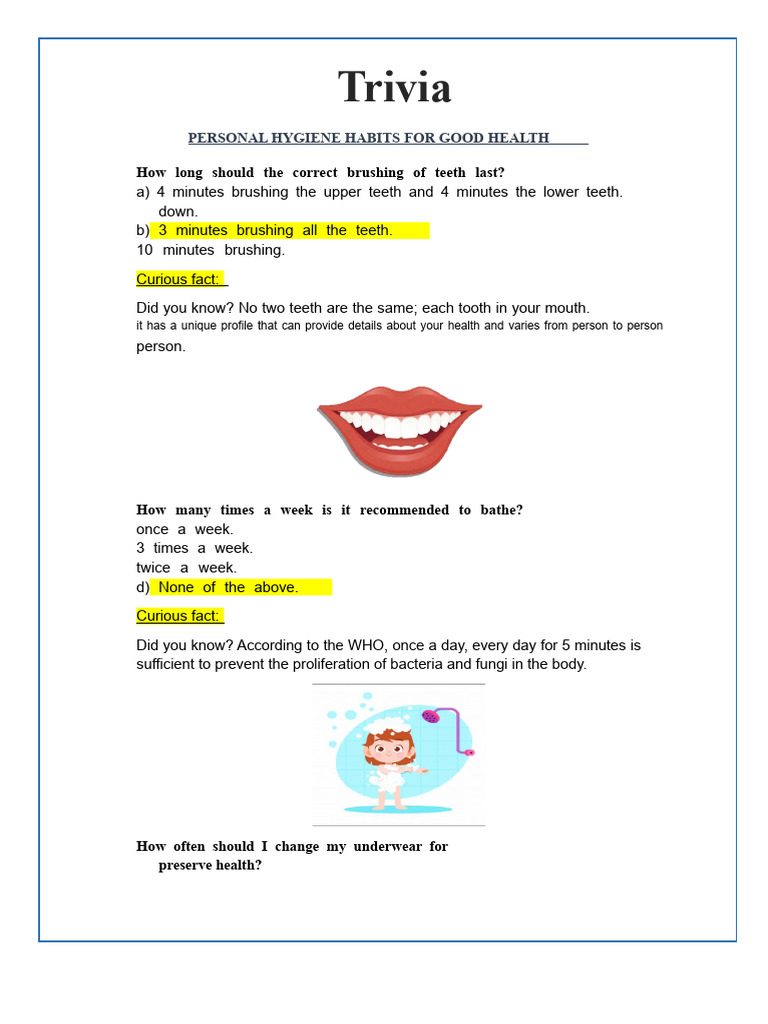 Trivia

PERSONAL HYGIENE HABITS FOR GOOD HEALTH

How long should the correct brushing of teeth last?
a) 4 minutes brushing the upper teeth and 4 minutes the lower teeth. down.
b) 3 minutes brushing all the teeth.
10 minutes brushing.

Curious fact:

Did you know? No two teeth are the same; each tooth in your mouth. it has a unique profile that can provide details about your health and varies from person to person person.

How many times a week is it recommended to bathe?
once a week.
3 times a week.
twice a week.
d) None of the above.

Curious fact:

Did you know? According to the WHO, once a day, every day for 5 minutes is sufficient to prevent the proliferation of bacteria and fungi in the body.

How often should I change my underwear for preserve health?